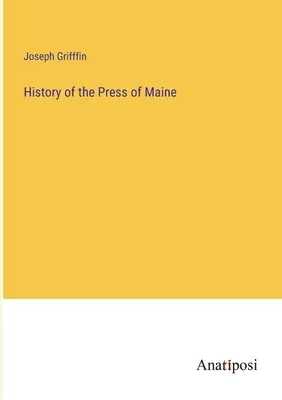 Joseph Grifffin

History of the Press of Maine

Anatiposi